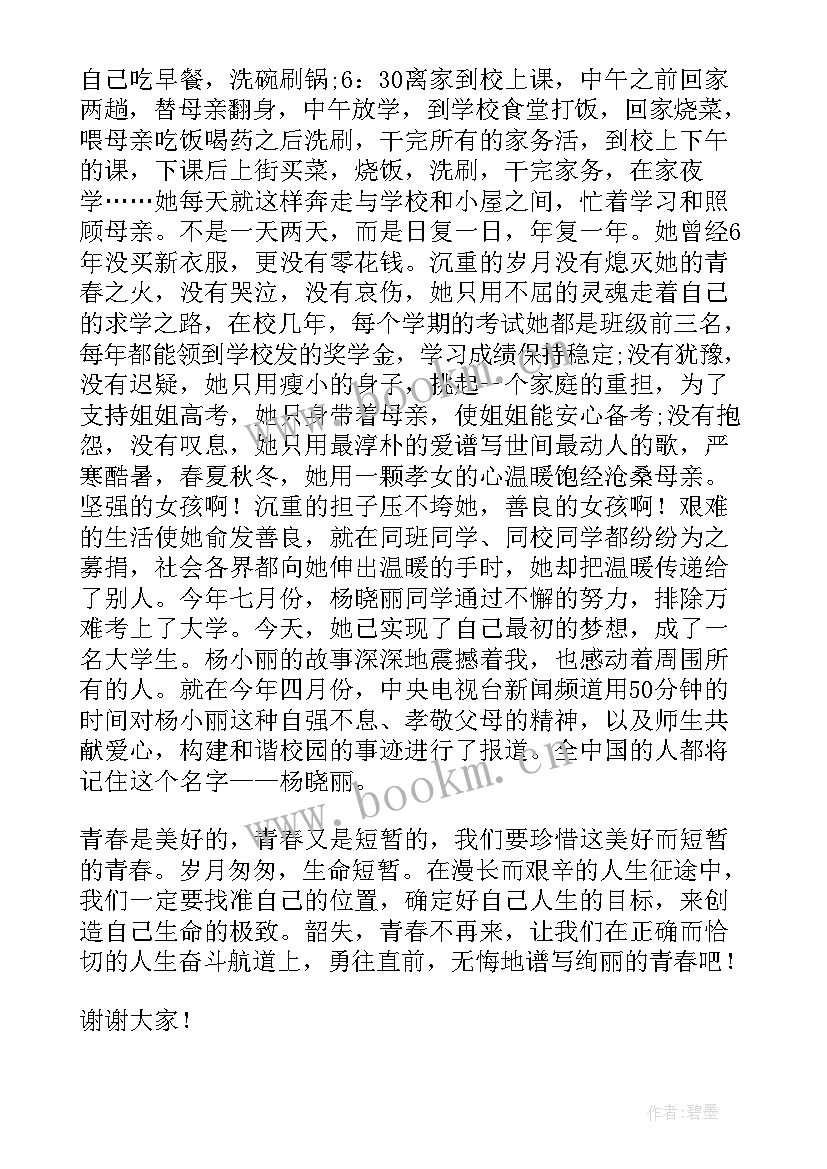 自己吃早餐，洗碗刷锅;6：30离家到校上课，中午之前回家两趟，替母亲翻身，中午放学，到学校食堂打饭，回家烧菜，喂母亲吃饭喝药之后洗刷，干完所有的家务活，到校上下午的课，下课后上街买菜，烧饭，洗刷，干完家务，在家夜学……她每天就这样奔走与学校和小屋之间，忙着学习和照顾母亲。不是一天两天，而是日复一日，年复一年。她曾经6年没买新衣服，更没有零花钱。沉重的岁月没有熄灭她的青春之火，没有哭泣，没有哀伤，她只用不屈的灵魂走着自己的求学之路，在校几年，每个学期的考试她都是班级前三名，每年都能领到学校发的奖学金，学习成绩保持稳定;没有犹豫，没有迟疑，她只用瘦小的身子，挑起一个家庭的重担，为了支持姐姐高考，她只身带着母亲，使姐姐能安心备考;没有抱怨，没有叹息，她只用最淳朴的爱谱写世间最动人的歌，严寒酷暑，春夏秋冬，她用一颗孝女的心温暖饱经沧桑母亲。坚强的女孩啊！沉重的担子压不垮她，善良的女孩啊！艰难的生活使她俞发善良，就在同班同学、同校同学都纷纷为之募捐，社会各界都向她伸出温暖的手时，她却把温暖传递给了别人。今年七月份，杨晓丽同学通过不懈的努力，排除万难考上了大学。今天，她已实现了自己最初的梦想，成了一名大学生。杨小丽的故事深深地震撼着我，也感动着周围所有的人。就在今年四月份，中央电视台新闻频道用50分钟的时间对杨小丽这种自强不息、孝敬父母的精神，以及师生共献爱心，构建和谐校园的事迹进行了报道。全中国的人都将记住这个名字——杨晓丽。

青春是美好的，青春又是短暂的，我们要珍惜这美好而短暂的青春。岁月匆匆，生命短暂。在漫长而艰辛的人生征途中，我们一定要找准自己的位置，确定好自己人生的目标，来创造自己生命的极致。韶失，青春不再来，让我们在正确而恰切的人生奋斗航道上，勇往直前，无悔地谱写绚丽的青春吧！

谢谢大家！

www.bookm.cn

作者：碧墨